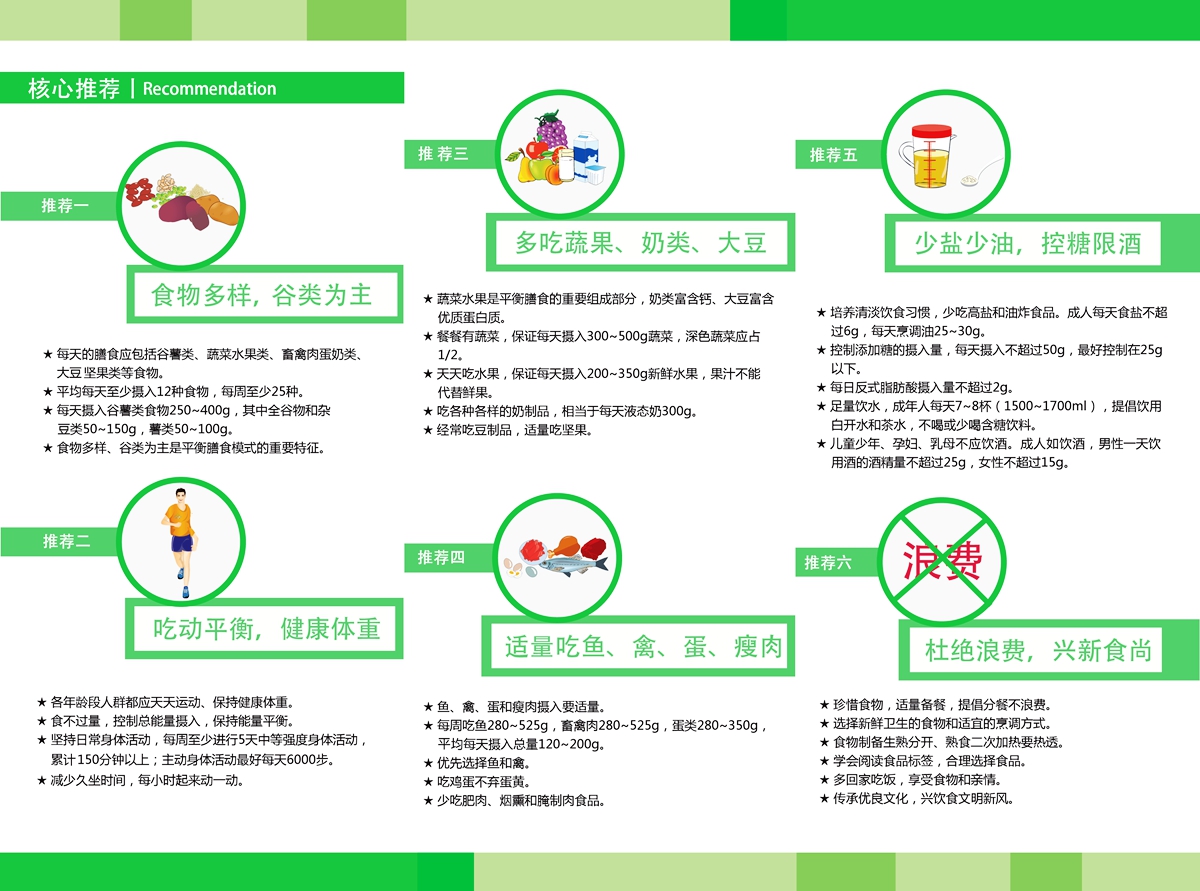 核心推荐 | Recommendation

推荐一

食物多样，谷类为主

★ 每天的膳食应包括谷薯类、蔬菜水果类、畜禽肉蛋奶类、大豆坚果类等食物。
★ 平均每天至少摄入12种食物，每周至少25种。
★ 每天摄入谷薯类食物250~400g，其中全谷物和杂豆类50~150g，薯类50~100g。
★ 食物多样、谷类为主是平衡膳食模式的重要特征。

推荐二

吃动平衡，健康体重

★ 各年龄段人群都应天天运动、保持健康体重。
★ 食不过量，控制总能量摄入，保持能量平衡。
★ 坚持日常身体活动，每周至少进行5天中等强度身体活动，累计150分钟以上；主动身体活动最好每天6000步。
★ 减少久坐时间，每小时起来动一动。

推荐三

多吃蔬果、奶类、大豆

★ 蔬菜水果是平衡膳食的重要组成部分，奶类富含钙、大豆富含优质蛋白质。
★ 餐餐有蔬菜，保证每天摄入300~500g蔬菜，深色蔬菜应占1/2。
★ 天天吃水果，保证每天摄入200~350g新鲜水果，果汁不能代替鲜果。
★ 吃各种各样的奶制品，相当于每天液态奶300g。
★ 经常吃豆制品，适量吃坚果。

推荐四

适量吃鱼、禽、蛋、瘦肉

★ 鱼、禽、蛋和瘦肉摄入要适量。
★ 每周吃鱼280~525g，畜禽肉280~525g，蛋类280~350g，平均每天摄入总量120~200g。
★ 优先选择鱼和禽。
★ 吃鸡蛋不弃蛋黄。
★ 少吃肥肉、烟熏和腌制肉食品。

推荐五

少盐少油，控糖限酒

★ 培养清淡饮食习惯，少吃高盐和油炸食品。成人每天食盐不超过6g，每天烹调油25~30g。
★ 控制添加糖的摄入量，每天摄入不超过50g，最好控制在25g以下。
★ 每日反式脂肪酸摄入量不超过2g。
★ 足量饮水，成年人每天7~8杯（1500~1700ml），提倡饮用白开水和茶水，不喝或少喝含糖饮料。
★ 儿童少年、孕妇、乳母不应饮酒。成人如饮酒，男性一天饮用酒的酒精量不超过25g，女性不超过15g。

推荐六

浪费

杜绝浪费，兴新食尚

★ 珍惜食物，适量备餐，提倡分餐不浪费。
★ 选择新鲜卫生的食物和适宜的烹调方式。
★ 食物制备生熟分开、熟食二次加热要热透。
★ 学会阅读食品标签，合理选择食品。
★ 多回家吃饭，享受食物和亲情。
★ 传承优良文化，兴饮食文明新风。